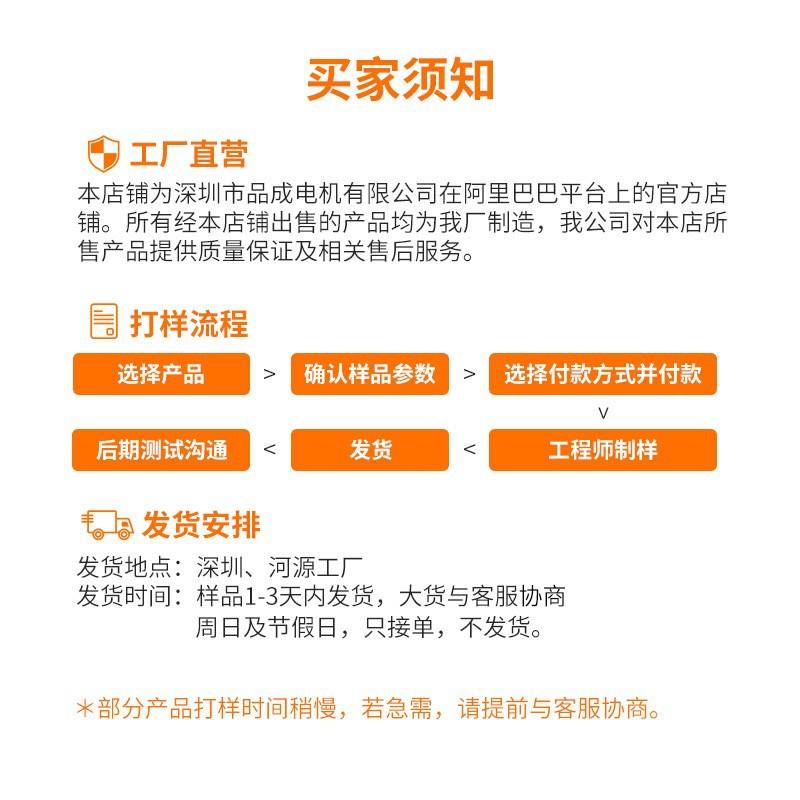 买家须知

工厂直营

本店铺为深圳市品成电机有限公司在阿里巴巴平台上的官方店铺。所有经本店铺出售的产品均为我厂制造，我公司对本店所售产品提供质量保证及相关售后服务。

打样流程

选择产品 > 确认样品参数 > 选择付款方式并付款
v
后期测试沟通 < 发货 < 工程师制样

发货安排

发货地点：深圳、河源工厂
发货时间：样品1-3天内发货，大货与客服协商
周日及节假日，只接单，不发货。

*部分产品打样时间稍慢，若急需，请提前与客服协商。